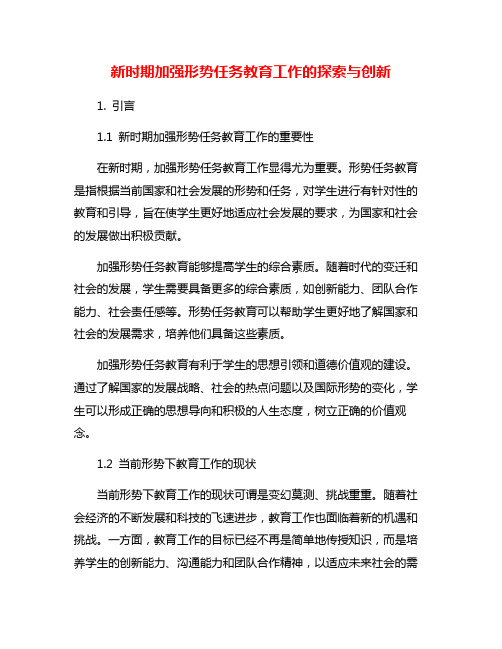 新时期加强形势任务教育工作的探索与创新

1. 引言

1.1 新时期加强形势任务教育工作的重要性

在新时期，加强形势任务教育工作显得尤为重要。形势任务教育是指根据当前国家和社会发展的形势和任务，对学生进行有针对性的教育和引导，旨在使学生更好地适应社会发展的要求，为国家和社会的发展做出积极贡献。

加强形势任务教育能够提高学生的综合素质。随着时代的变迁和社会的发展，学生需要具备更多的综合素质，如创新能力、团队合作能力、社会责任感等。形势任务教育可以帮助学生更好地了解国家和社会的发展需求，培养他们具备这些素质。

加强形势任务教育有利于学生的思想引领和道德价值观的建设。通过了解国家的发展战略、社会的热点问题以及国际形势的变化，学生可以形成正确的思想导向和积极的人生态度，树立正确的价值观念。

1.2 当前形势下教育工作的现状

当前形势下教育工作的现状可谓是变幻莫测、挑战重重。随着社会经济的不断发展和科技的飞速进步，教育工作也面临着新的机遇和挑战。一方面，教育工作的目标已经不再是简单地传授知识，而是培养学生的创新能力、沟通能力和团队合作精神，以适应未来社会的需